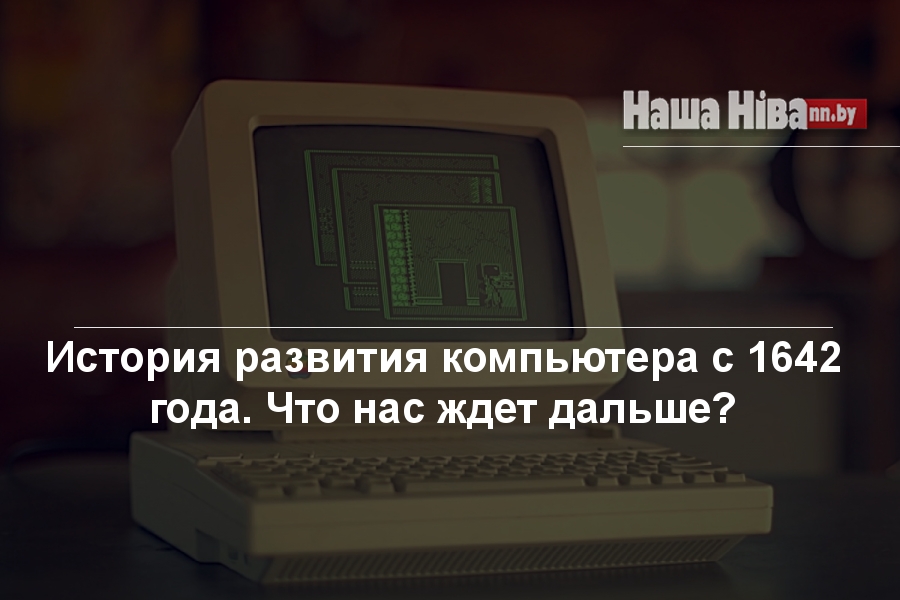 Наша Ніва nn.by

История развития компьютера с 1642 года. Что нас ждет дальше?